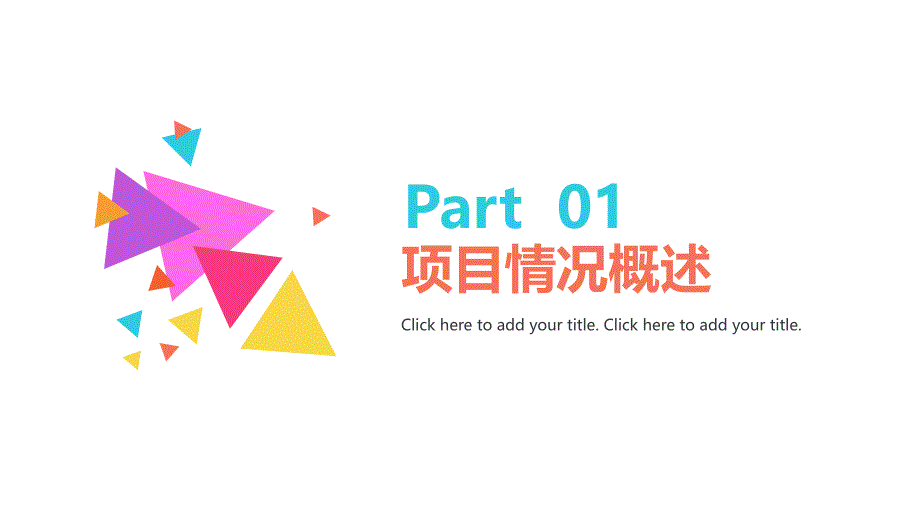 Part 01
项目情况概述

Click here to add your title. Click here to add your title.